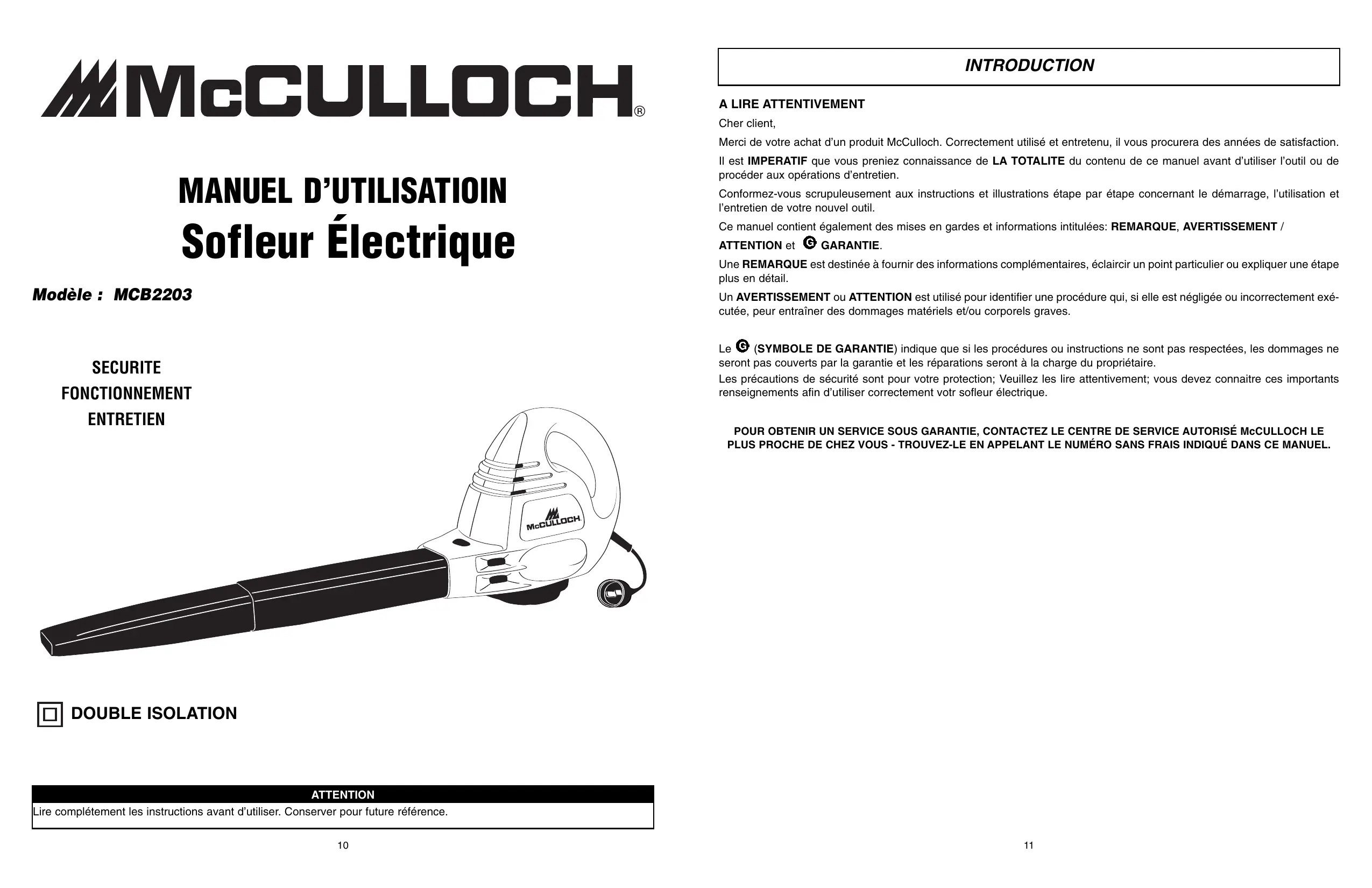 McCULLOCH®

MANUEL D'UTILISATIOIN
Sofleur Électrique

Modèle : MCB2203

SECURITE
FONCTIONNEMENT
ENTRETIEN

McCULLOCH

DOUBLE ISOLATION

ATTENTION
Lire complétement les instructions avant d'utiliser. Conserver pour future référence.

10

INTRODUCTION

A LIRE ATTENTIVEMENT

Cher client,

Merci de votre achat d'un produit McCulloch. Correctement utilisé et entretenu, il vous procurera des années de satisfaction.

Il est IMPERATIF que vous preniez connaissance de LA TOTALITE du contenu de ce manuel avant d'utiliser l'outil ou de procéder aux opérations d'entretien.

Conformez-vous scrupuleusement aux instructions et illustrations étape par étape concernant le démarrage, l'utilisation et l'entretien de votre nouvel outil.

Ce manuel contient également des mises en gardes et informations intitulées: REMARQUE, AVERTISSEMENT / ATTENTION et G GARANTIE.

Une REMARQUE est destinée à fournir des informations complémentaires, éclaircir un point particulier ou expliquer une étape plus en détail.

Un AVERTISSEMENT ou ATTENTION est utilisé pour identifier une procédure qui, si elle est négligée ou incorrectement exécutée, peur entraîner des dommages matériels et/ou corporels graves.

Le G (SYMBOLE DE GARANTIE) indique que si les procédures ou instructions ne sont pas respectées, les dommages ne seront pas couverts par la garantie et les réparations seront à la charge du propriétaire.
Les précautions de sécurité sont pour votre protection; Veuillez les lire attentivement; vous devez connaitre ces importants renseignements afin d'utiliser correctement votr sofleur électrique.

POUR OBTENIR UN SERVICE SOUS GARANTIE, CONTACTEZ LE CENTRE DE SERVICE AUTORISÉ McCULLOCH LE PLUS PROCHE DE CHEZ VOUS - TROUVEZ-LE EN APPELANT LE NUMÉRO SANS FRAIS INDIQUÉ DANS CE MANUEL.

11